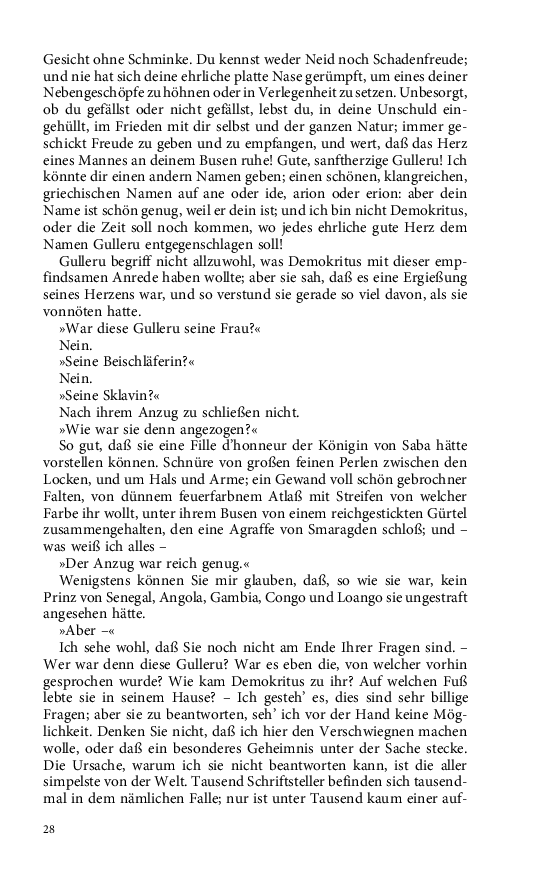 Gesicht ohne Schminke. Du kennst weder Neid noch Schadenfreude; und nie hat sich deine ehrliche platte Nase gerümpft, um eines deiner Nebengeschöpfe zu höhnen oder in Verlegenheit zu setzen. Unbesorgt, ob du gefällst oder nicht gefällst, lebst du, in deine Unschuld eingehüllt, im Frieden mit dir selbst und der ganzen Natur; immer geschickt Freude zu geben und zu empfangen, und wert, daß das Herz eines Mannes an deinem Busen ruhe! Gute, sanftherzige Gulleru! Ich könnte dir einen andern Namen geben; einen schönen, klangreichen, griechischen Namen auf ane oder ide, arion oder erion: aber dein Name ist schön genug, weil er dein ist; und ich bin nicht Demokritus, oder die Zeit soll noch kommen, wo jedes ehrliche gute Herz dem Namen Gulleru entgegenschlagen soll!

Gulleru begriff nicht allzuwohl, was Demokritus mit dieser empfindsamen Anrede haben wollte; aber sie sah, daß es eine Ergießung seines Herzens war, und so verstund sie gerade so viel davon, als sie vonnöten hatte.

»War diese Gulleru seine Frau?«

Nein.

»Seine Beischläferin?«

Nein.

»Seine Sklavin?«

Nach ihrem Anzug zu schließen nicht.

»Wie war sie denn angezogen?«

So gut, daß sie eine Fille d'honneur der Königin von Saba hätte vorstellen können. Schnüre von großen feinen Perlen zwischen den Locken, und um Hals und Arme; ein Gewand voll schön gebrochner Falten, von dünnem feuerfarbnem Atlaß mit Streifen von welcher Farbe ihr wollt, unter ihrem Busen von einem reichgestickten Gürtel zusammengehalten, den eine Agraffe von Smaragden schloß; und – was weiß ich alles –

»Der Anzug war reich genug.«

Wenigstens können Sie mir glauben, daß, so wie sie war, kein Prinz von Senegal, Angola, Gambia, Congo und Loango sie ungestraft angesehen hätte.

»Aber –«

Ich sehe wohl, daß Sie noch nicht am Ende Ihrer Fragen sind. – Wer war denn diese Gulleru? War es eben die, von welcher vorhin gesprochen wurde? Wie kam Demokritus zu ihr? Auf welchen Fuß lebte sie in seinem Hause? – Ich gesteh' es, dies sind sehr billige Fragen; aber sie zu beantworten, seh' ich vor der Hand keine Möglichkeit. Denken Sie nicht, daß ich hier den Verschwiegnen machen wolle, oder daß ein besonderes Geheimnis unter der Sache stecke. Die Ursache, warum ich sie nicht beantworten kann, ist die aller simpelste von der Welt. Tausend Schriftsteller befinden sich tausendmal in dem nämlichen Falle; nur ist unter Tausend kaum einer auf-

28